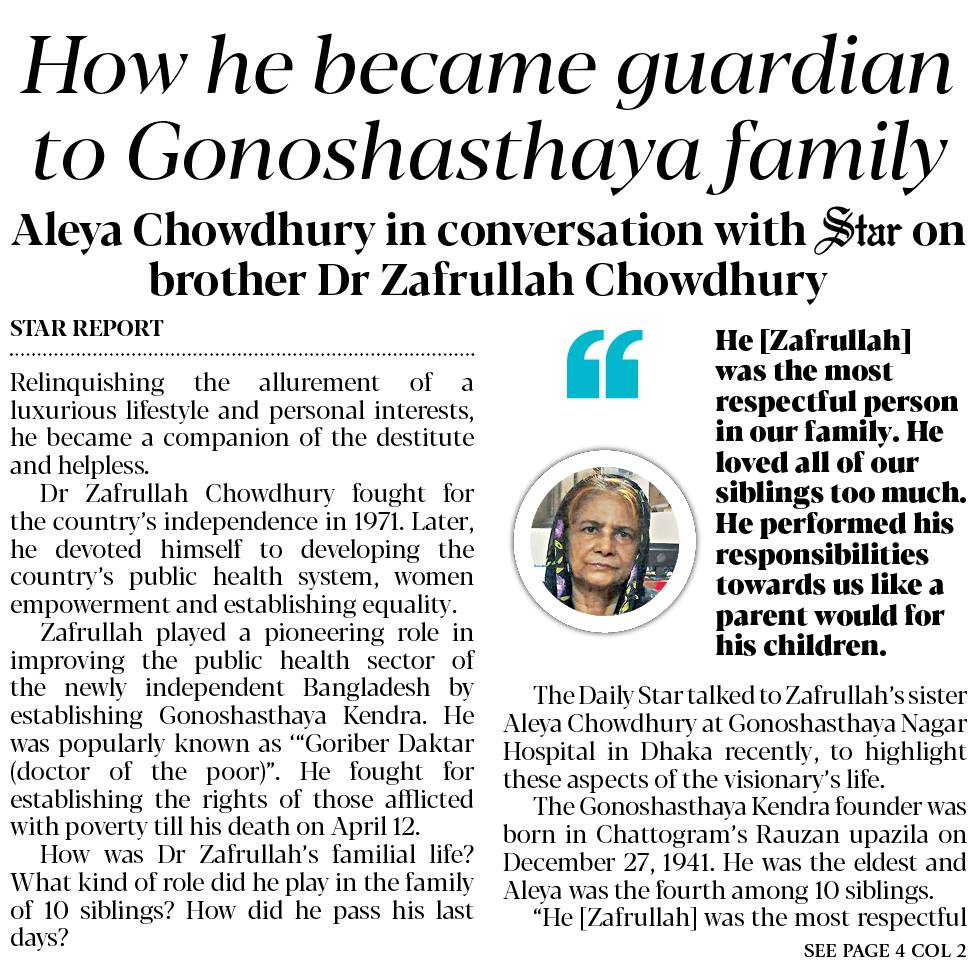 How he became guardian to Gonoshasthaya family

Aleya Chowdhury in conversation with Star on brother Dr Zafrullah Chowdhury

STAR REPORT

Relinquishing the allurement of a luxurious lifestyle and personal interests, he became a companion of the destitute and helpless.

Dr Zafrullah Chowdhury fought for the country's independence in 1971. Later, he devoted himself to developing the country's public health system, women empowerment and establishing equality.

Zafrullah played a pioneering role in improving the public health sector of the newly independent Bangladesh by establishing Gonoshasthaya Kendra. He was popularly known as '"Goriber Daktar (doctor of the poor)". He fought for establishing the rights of those afflicted with poverty till his death on April 12.

How was Dr Zafrullah's familial life? What kind of role did he play in the family of 10 siblings? How did he pass his last days?

He [Zafrullah] was the most respectful person in our family. He loved all of our siblings too much. He performed his responsibilities towards us like a parent would for his children.

The Daily Star talked to Zafrullah's sister Aleya Chowdhury at Gonoshasthaya Nagar Hospital in Dhaka recently, to highlight these aspects of the visionary's life.

The Gonoshasthaya Kendra founder was born in Chattogram's Rauzan upazila on December 27, 1941. He was the eldest and Aleya was the fourth among 10 siblings.

"He [Zafrullah] was the most respectful

SEE PAGE 4 COL 2